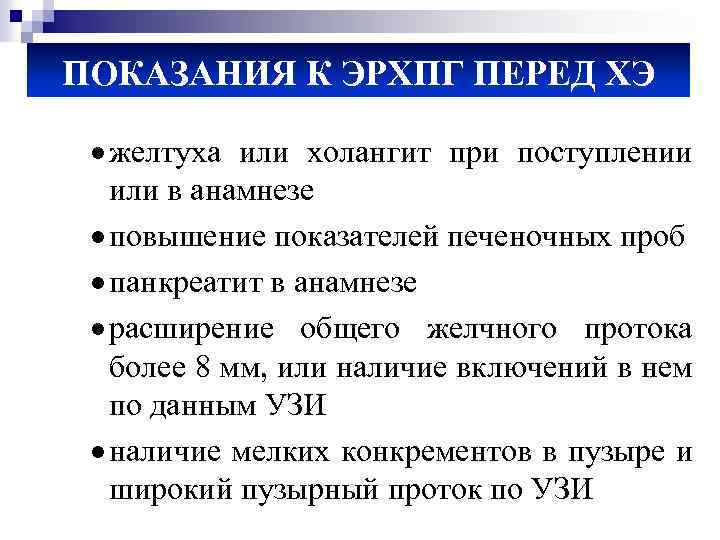 ПОКАЗАНИЯ К ЭРХПГ ПЕРЕД ХЭ

• желтуха или холангит при поступлении или в анамнезе

• повышение показателей печеночных проб

• панкреатит в анамнезе

• расширение общего желчного протока более 8 мм, или наличие включений в нем по данным УЗИ

• наличие мелких конкрементов в пузыре и широкий пузырный проток по УЗИ